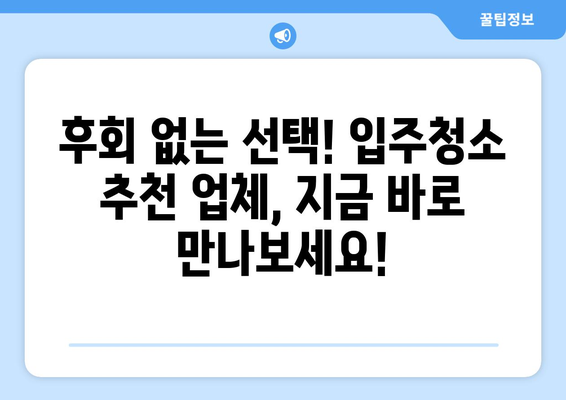 꿀팁정보

후회 없는 선택! 입주청소 추천 업체, 지금 바로 만나보세요!